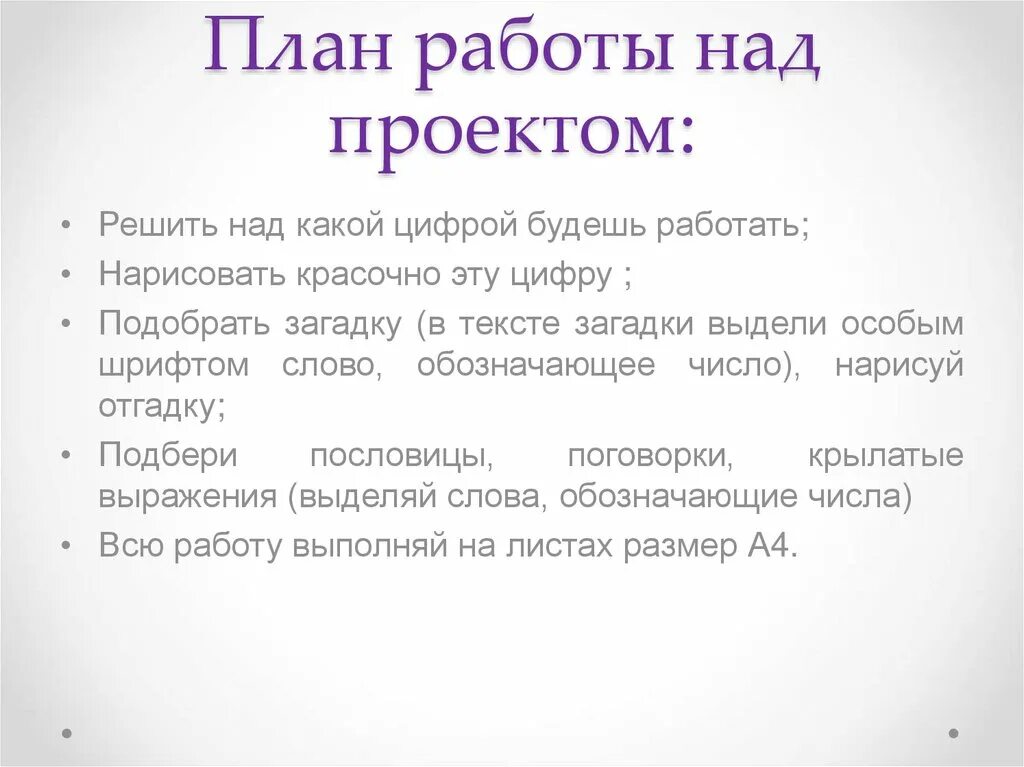 План работы над проектом:

• Решить над какой цифрой будешь работать;
• Нарисовать красочно эту цифру ;
• Подобрать загадку (в тексте загадки выдели особым шрифтом слово, обозначающее число), нарисуй отгадку;
• Подбери пословицы, поговорки, крылатые выражения (выделяй слова, обозначающие числа)
• Всю работу выполняй на листах размер А4.